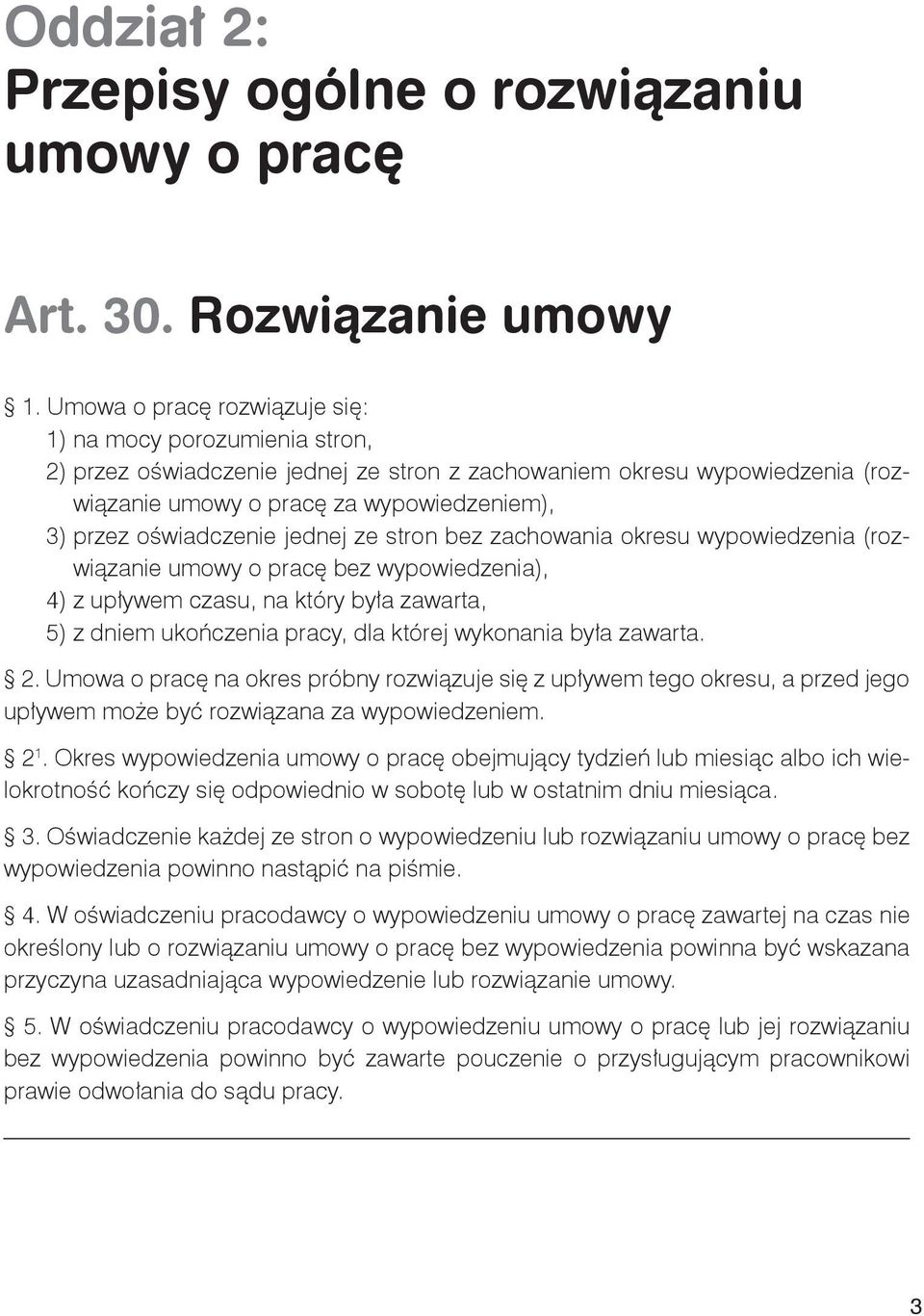 Oddział 2:
Przepisy ogólne o rozwiązaniu umowy o pracę

Art. 30. Rozwiązanie umowy

§ 1. Umowa o pracę rozwiązuje się:
1) na mocy porozumienia stron,
2) przez oświadczenie jednej ze stron z zachowaniem okresu wypowiedzenia (rozwiązanie umowy o pracę za wypowiedzeniem),
3) przez oświadczenie jednej ze stron bez zachowania okresu wypowiedzenia (rozwiązanie umowy o pracę bez wypowiedzenia),
4) z upływem czasu, na który była zawarta,
5) z dniem ukończenia pracy, dla której wykonania była zawarta.

§ 2. Umowa o pracę na okres próbny rozwiązuje się z upływem tego okresu, a przed jego upływem może być rozwiązana za wypowiedzeniem.

§ $2^1$. Okres wypowiedzenia umowy o pracę obejmujący tydzień lub miesiąc albo ich wielokrotność kończy się odpowiednio w sobotę lub w ostatnim dniu miesiąca.

§ 3. Oświadczenie każdej ze stron o wypowiedzeniu lub rozwiązaniu umowy o pracę bez wypowiedzenia powinno nastąpić na piśmie.

§ 4. W oświadczeniu pracodawcy o wypowiedzeniu umowy o pracę zawartej na czas nie określony lub o rozwiązaniu umowy o pracę bez wypowiedzenia powinna być wskazana przyczyna uzasadniająca wypowiedzenie lub rozwiązanie umowy.

§ 5. W oświadczeniu pracodawcy o wypowiedzeniu umowy o pracę lub jej rozwiązaniu bez wypowiedzenia powinno być zawarte pouczenie o przysługującym pracownikowi prawie odwołania do sądu pracy.

3